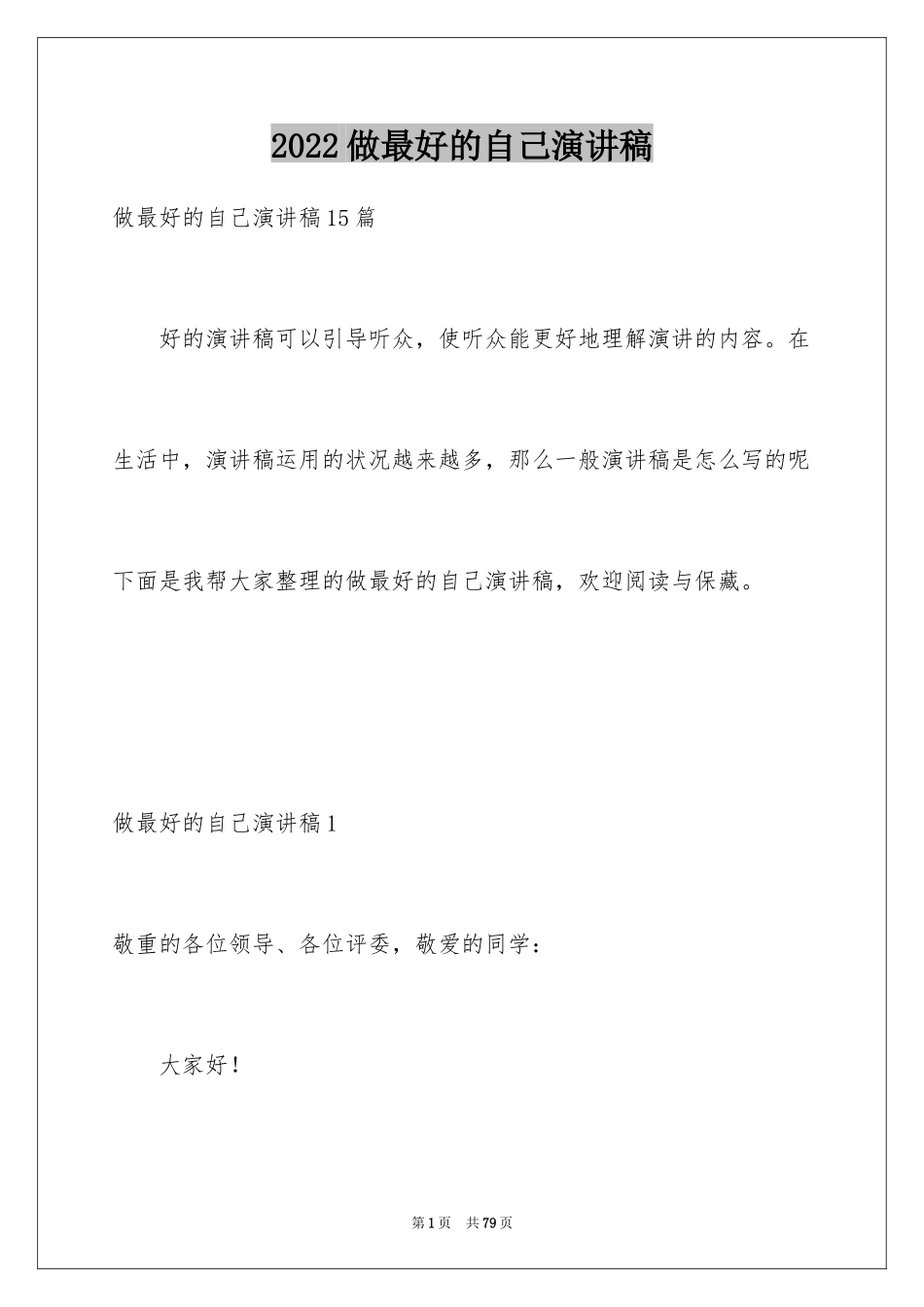 2022 做最好的自己演讲稿

做最好的自己演讲稿 15 篇

好的演讲稿可以引导听众，使听众能更好地理解演讲的内容。在生活中，演讲稿运用的状况越来越多，那么一般演讲稿是怎么写的呢下面是我帮大家整理的做最好的自己演讲稿，欢迎阅读与保藏。

做最好的自己演讲稿 1

敬重的各位领导、各位评委，敬爱的同学：

大家好！

第 1 页　共 79 页